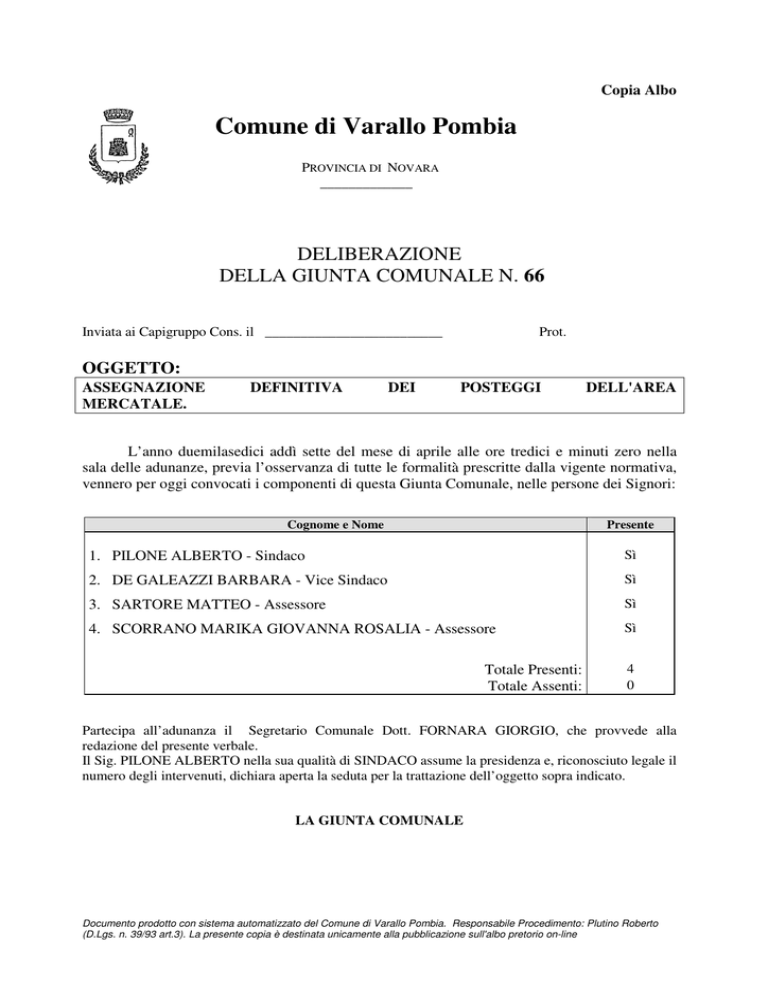 Copia Albo

Comune di Varallo Pombia

PROVINCIA DI NOVARA

DELIBERAZIONE
DELLA GIUNTA COMUNALE N. 66

Inviata ai Capigruppo Cons. il ________________________ Prot.

OGGETTO:
ASSEGNAZIONE DEFINITIVA DEI POSTEGGI DELL'AREA MERCATALE.

L'anno duemilasedici addì sette del mese di aprile alle ore tredici e minuti zero nella sala delle adunanze, previa l'osservanza di tutte le formalità prescritte dalla vigente normativa, vennero per oggi convocati i componenti di questa Giunta Comunale, nelle persone dei Signori:

| Cognome e Nome | Presente |
|---|---|
| 1. PILONE ALBERTO - Sindaco | Sì |
| 2. DE GALEAZZI BARBARA - Vice Sindaco | Sì |
| 3. SARTORE MATTEO - Assessore | Sì |
| 4. SCORRANO MARIKA GIOVANNA ROSALIA - Assessore | Sì |
| Totale Presenti: | 4 |
| Totale Assenti: | 0 |

Partecipa all'adunanza il Segretario Comunale Dott. FORNARA GIORGIO, che provvede alla redazione del presente verbale.
Il Sig. PILONE ALBERTO nella sua qualità di SINDACO assume la presidenza e, riconosciuto legale il numero degli intervenuti, dichiara aperta la seduta per la trattazione dell'oggetto sopra indicato.

LA GIUNTA COMUNALE

Documento prodotto con sistema automatizzato del Comune di Varallo Pombia. Responsabile Procedimento: Plutino Roberto (D.Lgs. n. 39/93 art.3). La presente copia è destinata unicamente alla pubblicazione sull'albo pretorio on-line